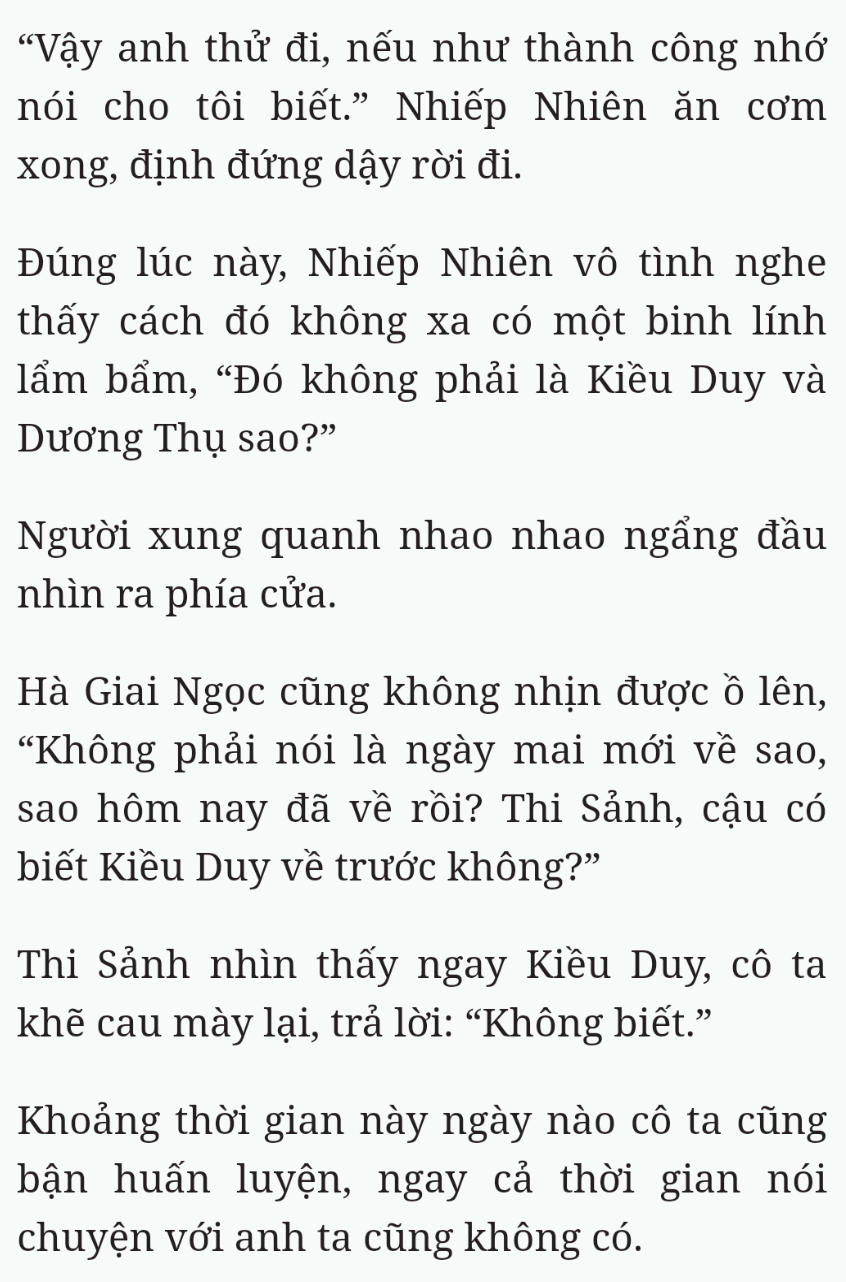 “Vậy anh thử đi, nếu như thành công nhớ nói cho tôi biết.” Nhiếp Nhiên ăn cơm xong, định đứng dậy rời đi.

Đúng lúc này, Nhiếp Nhiên vô tình nghe thấy cách đó không xa có một binh lính lẩm bẩm, “Đó không phải là Kiều Duy và Dương Thụ sao?”

Người xung quanh nhao nhao ngẩng đầu nhìn ra phía cửa.

Hà Giai Ngọc cũng không nhịn được ồ lên, “Không phải nói là ngày mai mới về sao, sao hôm nay đã về rồi? Thi Sảnh, cậu có biết Kiều Duy về trước không?”

Thi Sảnh nhìn thấy ngay Kiều Duy, cô ta khẽ cau mày lại, trả lời: “Không biết.”

Khoảng thời gian này ngày nào cô ta cũng bận huấn luyện, ngay cả thời gian nói chuyện với anh ta cũng không có.